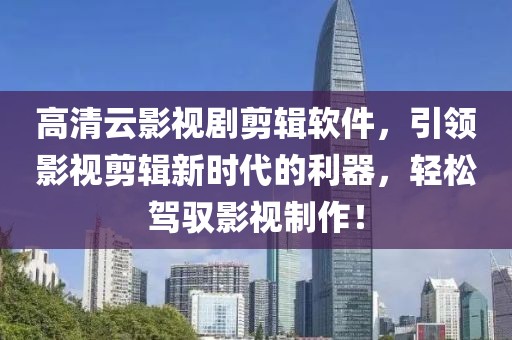 高清云影视剧剪辑软件，引领影视剪辑新时代的利器，轻松驾驭影视制作！